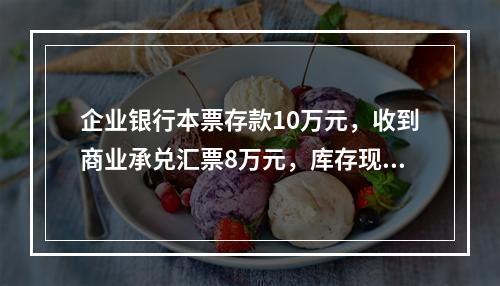 企业银行本票存款10万元，收到商业承兑汇票8万元，库存现...